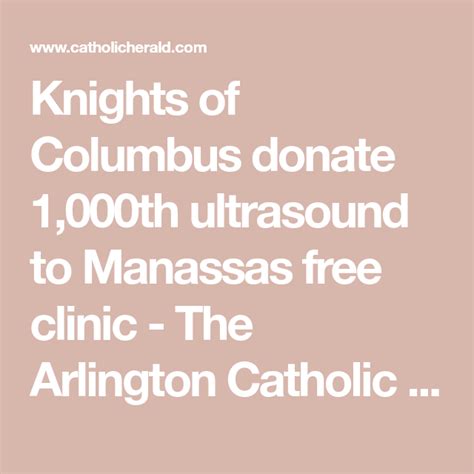 www.catholicherald.com

Knights of Columbus donate 1,000th ultrasound to Manassas free clinic - The Arlington Catholic ...